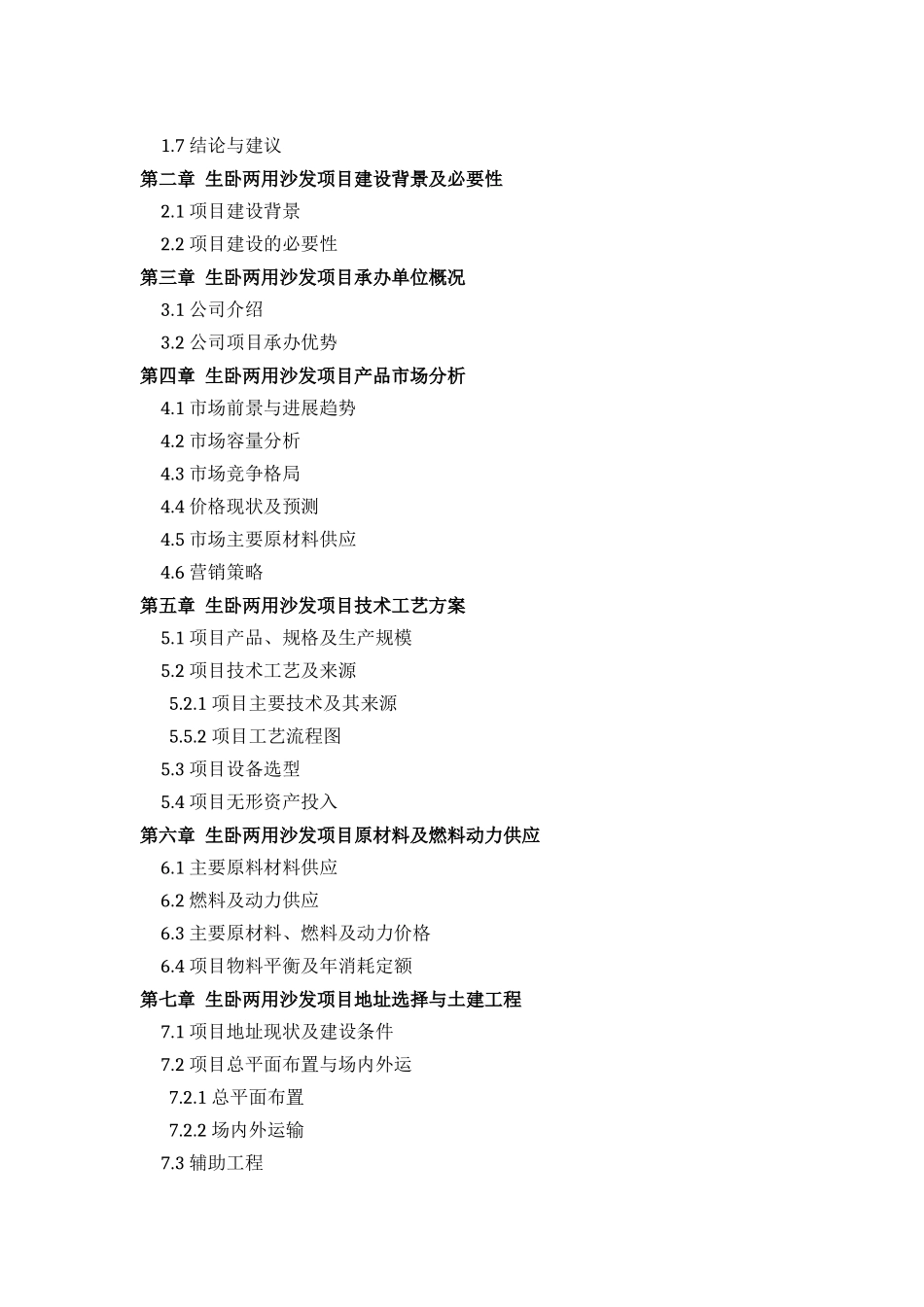 1.7 结论与建议
第二章 生卧两用沙发项目建设背景及必要性
2.1 项目建设背景
2.2 项目建设的必要性
第三章 生卧两用沙发项目承办单位概况
3.1 公司介绍
3.2 公司项目承办优势
第四章 生卧两用沙发项目产品市场分析
4.1 市场前景与进展趋势
4.2 市场容量分析
4.3 市场竞争格局
4.4 价格现状及预测
4.5 市场主要原材料供应
4.6 营销策略
第五章 生卧两用沙发项目技术工艺方案
5.1 项目产品、规格及生产规模
5.2 项目技术工艺及来源
5.2.1 项目主要技术及其来源
5.5.2 项目工艺流程图
5.3 项目设备选型
5.4 项目无形资产投入
第六章 生卧两用沙发项目原材料及燃料动力供应
6.1 主要原料材料供应
6.2 燃料及动力供应
6.3 主要原材料、燃料及动力价格
6.4 项目物料平衡及年消耗定额
第七章 生卧两用沙发项目地址选择与土建工程
7.1 项目地址现状及建设条件
7.2 项目总平面布置与场内外运
7.2.1 总平面布置
7.2.2 场内外运输
7.3 辅助工程